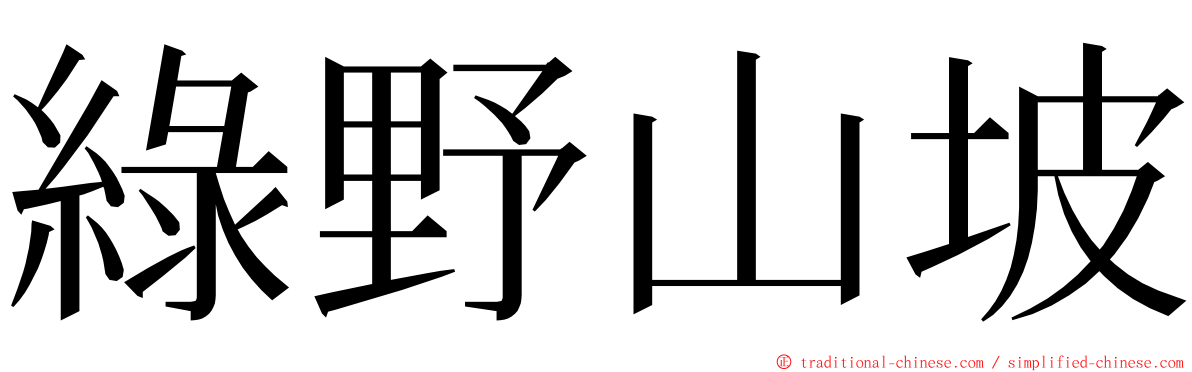 綠野山坡

© traditional-chinese.com / simplified-chinese.com